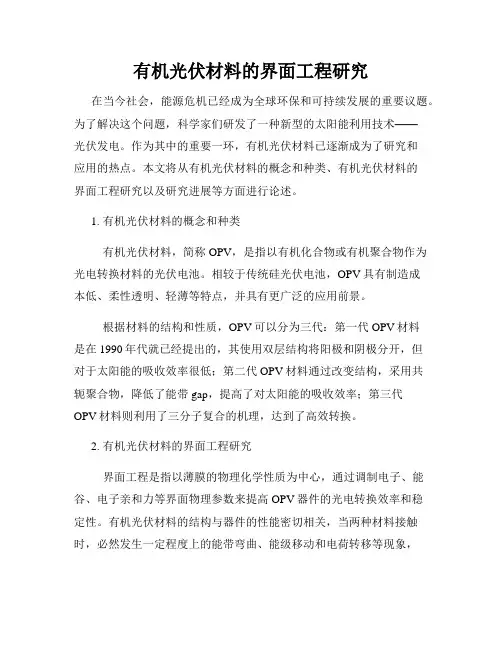 有机光伏材料的界面工程研究

在当今社会，能源危机已经成为全球环保和可持续发展的重要议题。为了解决这个问题，科学家们研发了一种新型的太阳能利用技术——光伏发电。作为其中的重要一环，有机光伏材料已逐渐成为了研究和应用的热点。本文将从有机光伏材料的概念和种类、有机光伏材料的界面工程研究以及研究进展等方面进行论述。

1. 有机光伏材料的概念和种类

有机光伏材料，简称 OPV，是指以有机化合物或有机聚合物作为光电转换材料的光伏电池。相较于传统硅光伏电池，OPV 具有制造成本低、柔性透明、轻薄等特点，并具有更广泛的应用前景。

根据材料的结构和性质，OPV 可以分为三代：第一代 OPV 材料是在 1990 年代就已经提出的，其使用双层结构将阳极和阴极分开，但对于太阳能的吸收效率很低；第二代 OPV 材料通过改变结构，采用共轭聚合物，降低了能带 gap，提高了对太阳能的吸收效率；第三代 OPV 材料则利用了三分子复合的机理，达到了高效转换。

2. 有机光伏材料的界面工程研究

界面工程是指以薄膜的物理化学性质为中心，通过调制电子、能谷、电子亲和力等界面物理参数来提高 OPV 器件的光电转换效率和稳定性。有机光伏材料的结构与器件的性能密切相关，当两种材料接触时，必然发生一定程度上的能带弯曲、能级移动和电荷转移等现象，